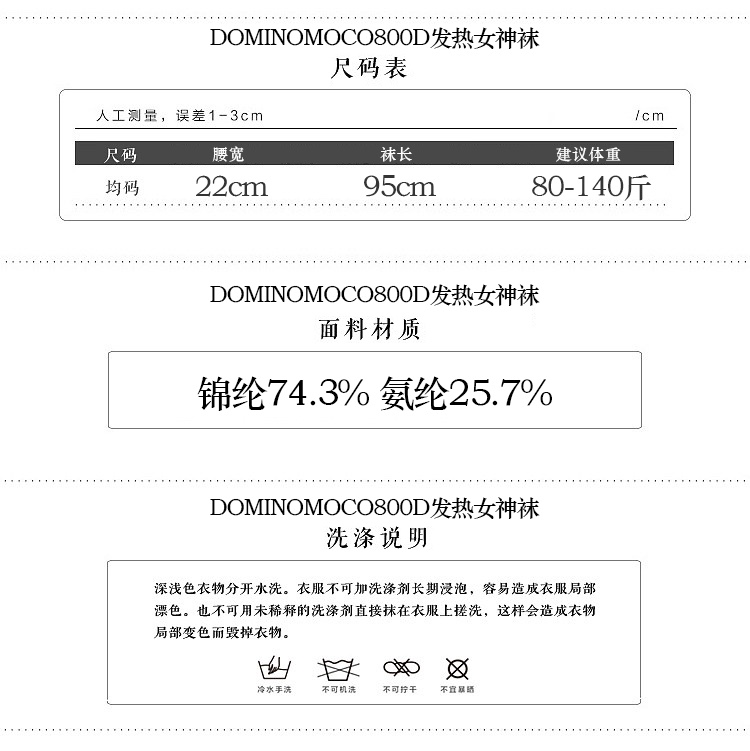 DOMINOMOCO800D发热女神袜
尺码表

人工测量，误差1-3cm /cm

| 尺码 | 腰宽 | 袜长 | 建议体重 |
|---|---|---|---|
| 均码 | 22cm | 95cm | 80-140斤 |

DOMINOMOCO800D发热女神袜
面料材质

锦纶74.3% 氨纶25.7%

DOMINOMOCO800D发热女神袜
洗涤说明

深浅色衣物分开水洗。衣服不可加洗涤剂长期浸泡，容易造成衣服局部漂色。也不可用未稀释的洗涤剂直接抹在衣服上搓洗，这样会造成衣物局部变色而毁掉衣物。

冷水手洗 不可机洗 不可拧干 不宜暴晒